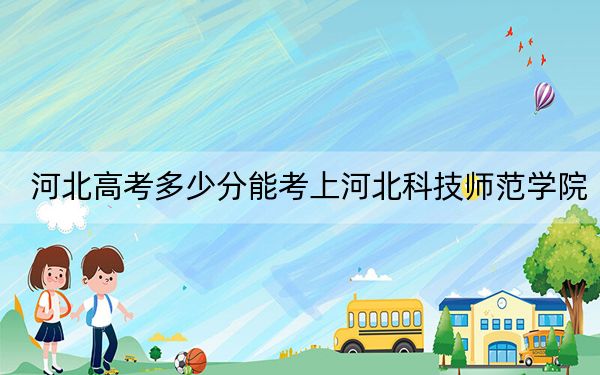 河北高考多少分能考上河北科技师范学院